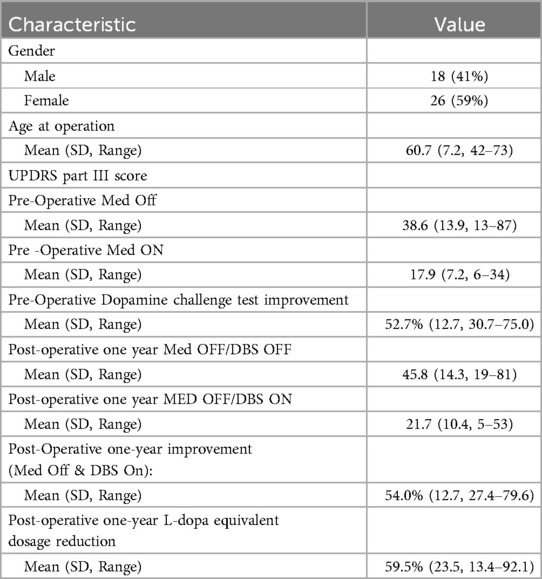 | Characteristic | Value |
|---|---|
| Gender | |
| Male | 18 (41%) |
| Female | 26 (59%) |
| Age at operation | |
| Mean (SD, Range) | 60.7 (7.2, 42–73) |
| UPDRS part III score | |
| Pre-Operative Med Off | |
| Mean (SD, Range) | 38.6 (13.9, 13–87) |
| Pre -Operative Med ON | |
| Mean (SD, Range) | 17.9 (7.2, 6–34) |
| Pre-Operative Dopamine challenge test improvement | |
| Mean (SD, Range) | 52.7% (12.7, 30.7–75.0) |
| Post-operative one year Med OFF/DBS OFF | |
| Mean (SD, Range) | 45.8 (14.3, 19–81) |
| Post-operative one year MED OFF/DBS ON | |
| Mean (SD, Range) | 21.7 (10.4, 5–53) |
| Post-Operative one-year improvement (Med Off & DBS On): | |
| Mean (SD, Range) | 54.0% (12.7, 27.4–79.6) |
| Post-operative one-year L-dopa equivalent dosage reduction | |
| Mean (SD, Range) | 59.5% (23.5, 13.4–92.1) |